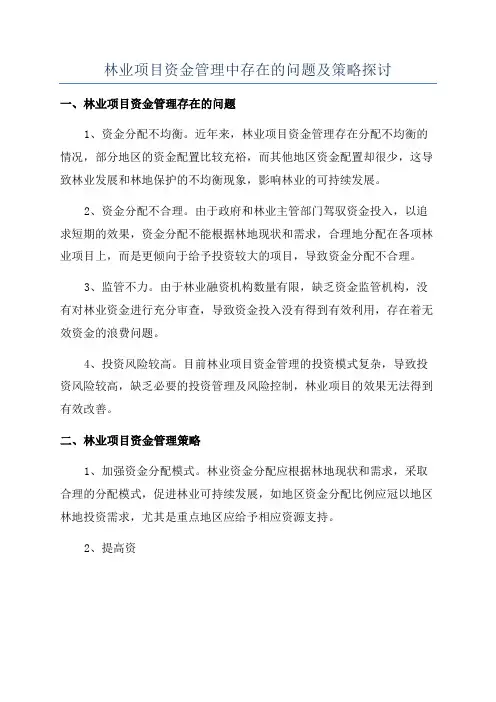 林业项目资金管理中存在的问题及策略探讨

一、林业项目资金管理存在的问题

1、资金分配不均衡。近年来，林业项目资金管理存在分配不均衡的情况，部分地区的资金配置比较充裕，而其他地区资金配置却很少，这导致林业发展和林地保护的不均衡现象，影响林业的可持续发展。

2、资金分配不合理。由于政府和林业主管部门驾驭资金投入，以追求短期的效果，资金分配不能根据林地现状和需求，合理地分配在各项林业项目上，而是更倾向于给予投资较大的项目，导致资金分配不合理。

3、监管不力。由于林业融资机构数量有限，缺乏资金监管机构，没有对林业资金进行充分审查，导致资金投入没有得到有效利用，存在着无效资金的浪费问题。

4、投资风险较高。目前林业项目资金管理的投资模式复杂，导致投资风险较高，缺乏必要的投资管理及风险控制，林业项目的效果无法得到有效改善。

二、林业项目资金管理策略

1、加强资金分配模式。林业资金分配应根据林地现状和需求，采取合理的分配模式，促进林业可持续发展，如地区资金分配比例应冠以地区林地投资需求，尤其是重点地区应给予相应资源支持。

2、提高资